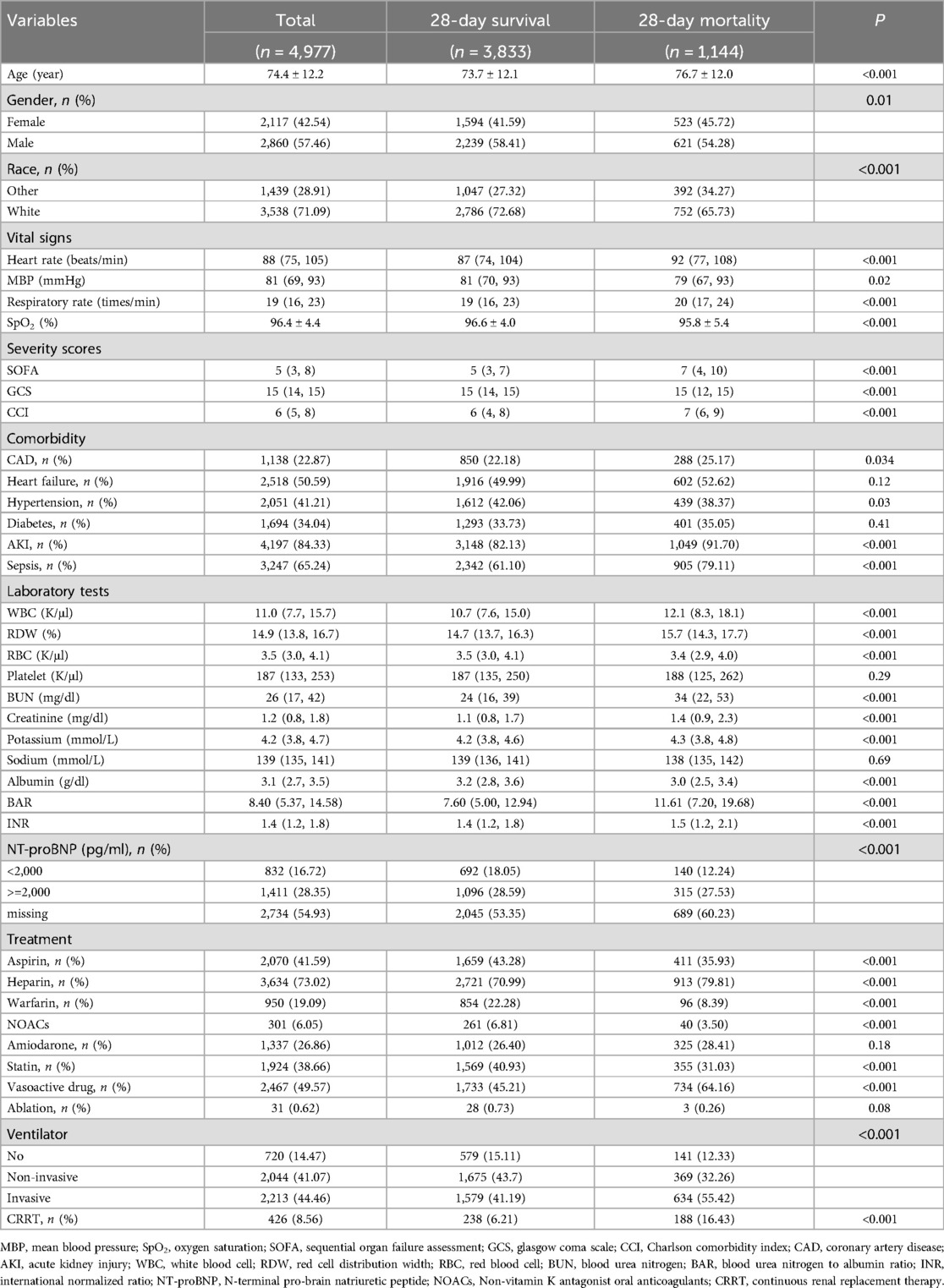 | Variables | Total ($n$ = 4,977) | 28-day survival ($n$ = 3,833) | 28-day mortality ($n$ = 1,144) | $P$ |
|---|---|---|---|---|
| Age (year) | 74.4 ± 12.2 | 73.7 ± 12.1 | 76.7 ± 12.0 | <0.001 |
| Gender, $n$ (%) | | | | 0.01 |
| Female | 2,117 (42.54) | 1,594 (41.59) | 523 (45.72) | |
| Male | 2,860 (57.46) | 2,239 (58.41) | 621 (54.28) | |
| Race, $n$ (%) | | | | <0.001 |
| Other | 1,439 (28.91) | 1,047 (27.32) | 392 (34.27) | |
| White | 3,538 (71.09) | 2,786 (72.68) | 752 (65.73) | |
| Vital signs | | | | |
| Heart rate (beats/min) | 88 (75, 105) | 87 (74, 104) | 92 (77, 108) | <0.001 |
| MBP (mmHg) | 81 (69, 93) | 81 (70, 93) | 79 (67, 93) | 0.02 |
| Respiratory rate (times/min) | 19 (16, 23) | 19 (16, 23) | 20 (17, 24) | <0.001 |
| $SpO_2$ (%) | 96.4 ± 4.4 | 96.6 ± 4.0 | 95.8 ± 5.4 | <0.001 |
| Severity scores | | | | |
| SOFA | 5 (3, 8) | 5 (3, 7) | 7 (4, 10) | <0.001 |
| GCS | 15 (14, 15) | 15 (14, 15) | 15 (12, 15) | <0.001 |
| CCI | 6 (5, 8) | 6 (4, 8) | 7 (6, 9) | <0.001 |
| Comorbidity | | | | |
| CAD, $n$ (%) | 1,138 (22.87) | 850 (22.18) | 288 (25.17) | 0.034 |
| Heart failure, $n$ (%) | 2,518 (50.59) | 1,916 (49.99) | 602 (52.62) | 0.12 |
| Hypertension, $n$ (%) | 2,051 (41.21) | 1,612 (42.06) | 439 (38.37) | 0.03 |
| Diabetes, $n$ (%) | 1,694 (34.04) | 1,293 (33.73) | 401 (35.05) | 0.41 |
| AKI, $n$ (%) | 4,197 (84.33) | 3,148 (82.13) | 1,049 (91.70) | <0.001 |
| Sepsis, $n$ (%) | 3,247 (65.24) | 2,342 (61.10) | 905 (79.11) | <0.001 |
| Laboratory tests | | | | |
| WBC (K/μl) | 11.0 (7.7, 15.7) | 10.7 (7.6, 15.0) | 12.1 (8.3, 18.1) | <0.001 |
| RDW (%) | 14.9 (13.8, 16.7) | 14.7 (13.7, 16.3) | 15.7 (14.3, 17.7) | <0.001 |
| RBC (K/μl) | 3.5 (3.0, 4.1) | 3.5 (3.0, 4.1) | 3.4 (2.9, 4.0) | <0.001 |
| Platelet (K/μl) | 187 (133, 253) | 187 (135, 250) | 188 (125, 262) | 0.29 |
| BUN (mg/dl) | 26 (17, 42) | 24 (16, 39) | 34 (22, 53) | <0.001 |
| Creatinine (mg/dl) | 1.2 (0.8, 1.8) | 1.1 (0.8, 1.7) | 1.4 (0.9, 2.3) | <0.001 |
| Potassium (mmol/L) | 4.2 (3.8, 4.7) | 4.2 (3.8, 4.6) | 4.3 (3.8, 4.8) | <0.001 |
| Sodium (mmol/L) | 139 (135, 141) | 139 (136, 141) | 138 (135, 142) | 0.69 |
| Albumin (g/dl) | 3.1 (2.7, 3.5) | 3.2 (2.8, 3.6) | 3.0 (2.5, 3.4) | <0.001 |
| BAR | 8.40 (5.37, 14.58) | 7.60 (5.00, 12.94) | 11.61 (7.20, 19.68) | <0.001 |
| INR | 1.4 (1.2, 1.8) | 1.4 (1.2, 1.8) | 1.5 (1.2, 2.1) | <0.001 |
| NT-proBNP (pg/ml), $n$ (%) | | | | <0.001 |
| <2,000 | 832 (16.72) | 692 (18.05) | 140 (12.24) | |
| >=2,000 | 1,411 (28.35) | 1,096 (28.59) | 315 (27.53) | |
| missing | 2,734 (54.93) | 2,045 (53.35) | 689 (60.23) | |
| Treatment | | | | |
| Aspirin, $n$ (%) | 2,070 (41.59) | 1,659 (43.28) | 411 (35.93) | <0.001 |
| Heparin, $n$ (%) | 3,634 (73.02) | 2,721 (70.99) | 913 (79.81) | <0.001 |
| Warfarin, $n$ (%) | 950 (19.09) | 854 (22.28) | 96 (8.39) | <0.001 |
| NOACs | 301 (6.05) | 261 (6.81) | 40 (3.50) | <0.001 |
| Amiodarone, $n$ (%) | 1,337 (26.86) | 1,012 (26.40) | 325 (28.41) | 0.18 |
| Statin, $n$ (%) | 1,924 (38.66) | 1,569 (40.93) | 355 (31.03) | <0.001 |
| Vasoactive drug, $n$ (%) | 2,467 (49.57) | 1,733 (45.21) | 734 (64.16) | <0.001 |
| Ablation, $n$ (%) | 31 (0.62) | 28 (0.73) | 3 (0.26) | 0.08 |
| Ventilator | | | | <0.001 |
| No | 720 (14.47) | 579 (15.11) | 141 (12.33) | |
| Non-invasive | 2,044 (41.07) | 1,675 (43.7) | 369 (32.26) | |
| Invasive | 2,213 (44.46) | 1,579 (41.19) | 634 (55.42) | |
| CRRT, $n$ (%) | 426 (8.56) | 238 (6.21) | 188 (16.43) | <0.001 |

MBP, mean blood pressure; $SpO_2$, oxygen saturation; SOFA, sequential organ failure assessment; GCS, glasgow coma scale; CCI, Charlson comorbidity index; CAD, coronary artery disease; AKI, acute kidney injury; WBC, white blood cell; RDW, red cell distribution width; RBC, red blood cell; BUN, blood urea nitrogen; BAR, blood urea nitrogen to albumin ratio; INR, international normalized ratio; NT-proBNP, N-terminal pro-brain natriuretic peptide; NOACs, Non-vitamin K antagonist oral anticoagulants; CRRT, continuous renal replacement therapy.